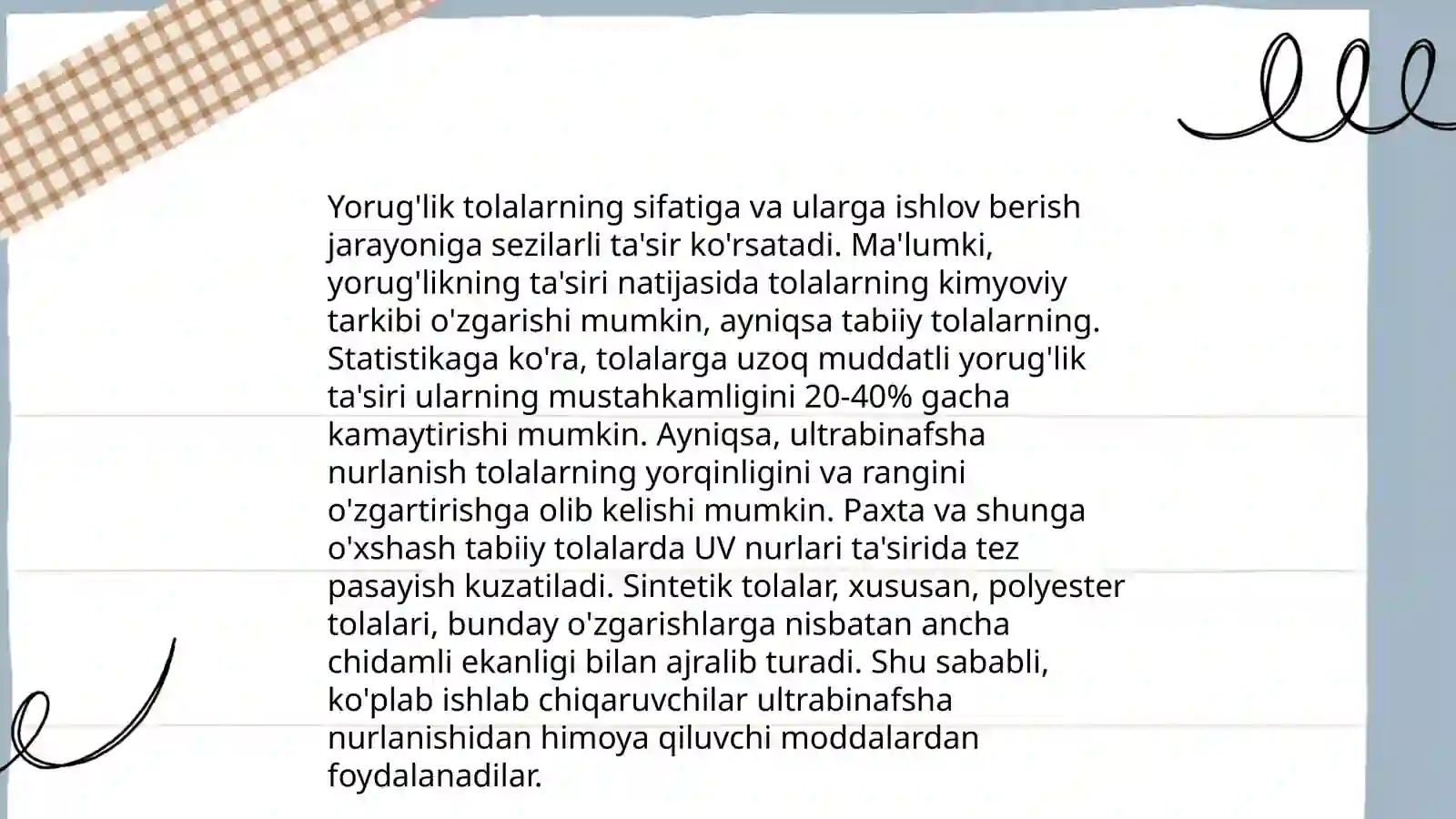 Yorug'lik tolalarning sifatiga va ularga ishlov berish jarayoniga sezilarli ta'sir ko'rsatadi. Ma'lumki, yorug'likning ta'siri natijasida tolalarning kimyoviy tarkibi o'zgarishi mumkin, ayniqsa tabiiy tolalarning. Statistikaga ko'ra, tolalarga uzoq muddatli yorug'lik ta'siri ularning mustahkamligini 20-40% gacha kamaytirishi mumkin. Ayniqsa, ultrabinafsha nurlanish tolalarning yorqinligini va rangini o'zgartirishga olib kelishi mumkin. Paxta va shunga o'xshash tabiiy tolalarda UV nurlari ta'sirida tez pasayish kuzatiladi. Sintetik tolalar, xususan, polyester tolalari, bunday o'zgarishlarga nisbatan ancha chidamli ekanligi bilan ajralib turadi. Shu sababli, ko'plab ishlab chiqaruvchilar ultrabinafsha nurlanishidan himoya qiluvchi moddalardan foydalanadilar.